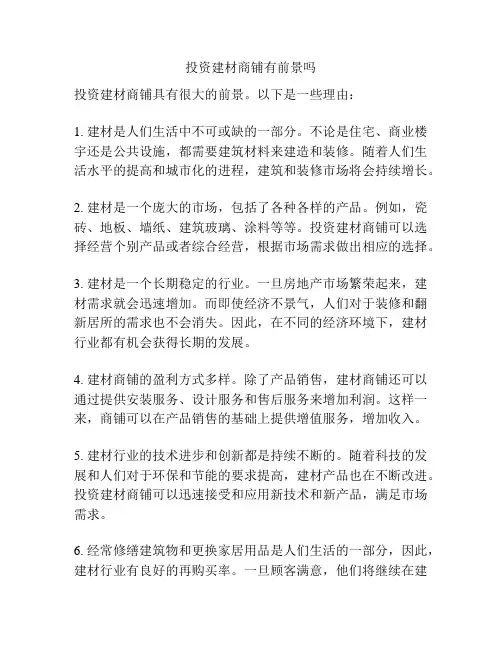 投资建材商铺有前景吗

投资建材商铺具有很大的前景。以下是一些理由：

1. 建材是人们生活中不可或缺的一部分。不论是住宅、商业楼宇还是公共设施，都需要建筑材料来建造和装修。随着人们生活水平的提高和城市化的进程，建筑和装修市场将会持续增长。

2. 建材是一个庞大的市场，包括了各种各样的产品。例如，瓷砖、地板、墙纸、建筑玻璃、涂料等等。投资建材商铺可以选择经营个别产品或者综合经营，根据市场需求做出相应的选择。

3. 建材是一个长期稳定的行业。一旦房地产市场繁荣起来，建材需求就会迅速增加。而即使经济不景气，人们对于装修和翻新居所的需求也不会消失。因此，在不同的经济环境下，建材行业都有机会获得长期的发展。

4. 建材商铺的盈利方式多样。除了产品销售，建材商铺还可以通过提供安装服务、设计服务和售后服务来增加利润。这样一来，商铺可以在产品销售的基础上提供增值服务，增加收入。

5. 建材行业的技术进步和创新都是持续不断的。随着科技的发展和人们对于环保和节能的要求提高，建材产品也在不断改进。投资建材商铺可以迅速接受和应用新技术和新产品，满足市场需求。

6. 经常修缮建筑物和更换家居用品是人们生活的一部分，因此，建材行业有良好的再购买率。一旦顾客满意，他们将继续在建